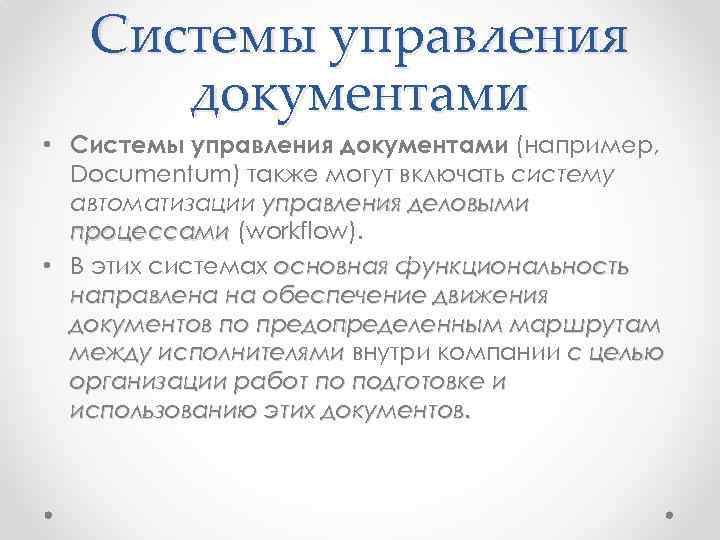 Системы управления документами

• Системы управления документами (например, Documentum) также могут включать систему автоматизации управления деловыми процессами (workflow).

• В этих системах основная функциональность направлена на обеспечение движения документов по предопределенным маршрутам между исполнителями внутри компании с целью организации работ по подготовке и использованию этих документов.